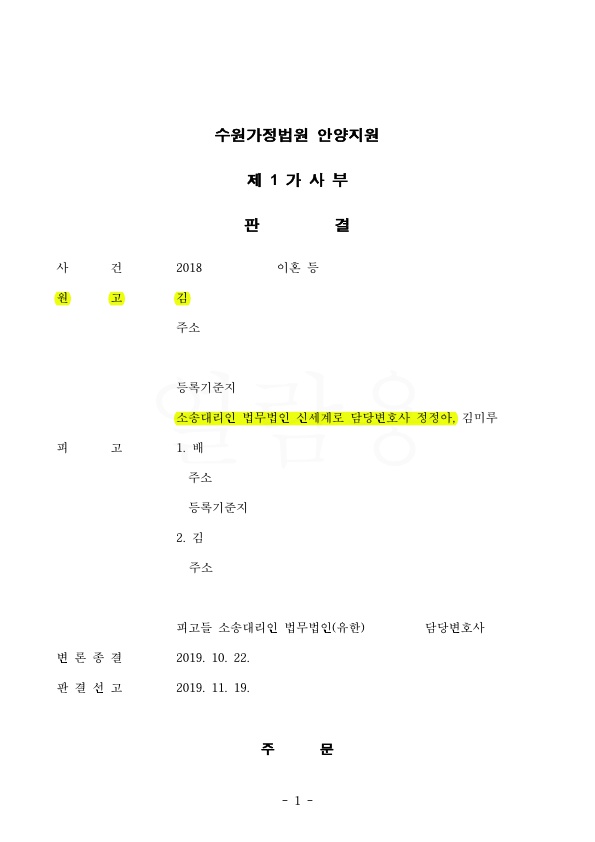 수원가정법원 안양지원

제 1 가 사 부

판 결

사 건 2018 이혼 등

원 고 김

주소

등록기준지

소송대리인 법무법인 신세계로 담당변호사 정정아, 김미루

피 고 1. 배

주소

등록기준지

2. 김

주소

피고들 소송대리인 법무법인(유한) 담당변호사

변 론 종 결 2019. 10. 22.

판 결 선 고 2019. 11. 19.

주 문

- 1 -